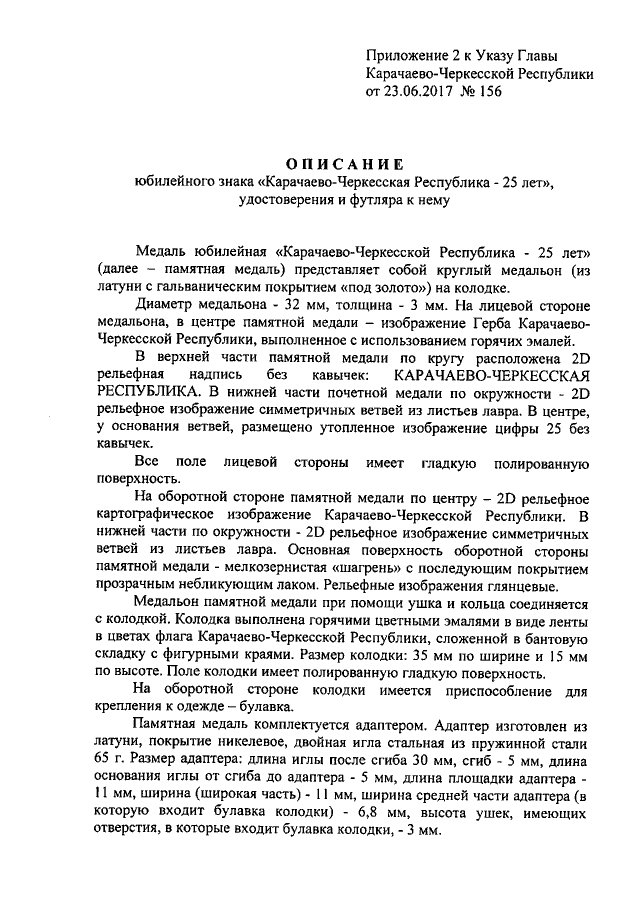 Приложение 2 к Указу Главы Карачаево-Черкесской Республики от 23.06.2017 № 156

ОПИСАНИЕ
юбилейного знака «Карачаево-Черкесская Республика - 25 лет», удостоверения и футляра к нему

Медаль юбилейная «Карачаево-Черкесской Республика - 25 лет» (далее – памятная медаль) представляет собой круглый медальон (из латуни с гальваническим покрытием «под золото») на колодке.

Диаметр медальона - 32 мм, толщина - 3 мм. На лицевой стороне медальона, в центре памятной медали – изображение Герба Карачаево-Черкесской Республики, выполненное с использованием горячих эмалей.

В верхней части памятной медали по кругу расположена 2D рельефная надпись без кавычек: КАРАЧАЕВО-ЧЕРКЕССКАЯ РЕСПУБЛИКА. В нижней части почетной медали по окружности - 2D рельефное изображение симметричных ветвей из листьев лавра. В центре, у основания ветвей, размещено утопленное изображение цифры 25 без кавычек.

Все поле лицевой стороны имеет гладкую полированную поверхность.

На оборотной стороне памятной медали по центру – 2D рельефное картографическое изображение Карачаево-Черкесской Республики. В нижней части по окружности - 2D рельефное изображение симметричных ветвей из листьев лавра. Основная поверхность оборотной стороны памятной медали - мелкозернистая «шагрень» с последующим покрытием прозрачным небликующим лаком. Рельефные изображения глянцевые.

Медальон памятной медали при помощи ушка и кольца соединяется с колодкой. Колодка выполнена горячими цветными эмалями в виде ленты в цветах флага Карачаево-Черкесской Республики, сложенной в бантовую складку с фигурными краями. Размер колодки: 35 мм по ширине и 15 мм по высоте. Поле колодки имеет полированную гладкую поверхность.

На оборотной стороне колодки имеется приспособление для крепления к одежде – булавка.

Памятная медаль комплектуется адаптером. Адаптер изготовлен из латуни, покрытие никелевое, двойная игла стальная из пружинной стали 65 г. Размер адаптера: длина иглы после сгиба 30 мм, сгиб - 5 мм, длина основания иглы от сгиба до адаптера - 5 мм, длина площадки адаптера - 11 мм, ширина (широкая часть) - 11 мм, ширина средней части адаптера (в которую входит булавка колодки) - 6,8 мм, высота ушек, имеющих отверстия, в которые входит булавка колодки, - 3 мм.